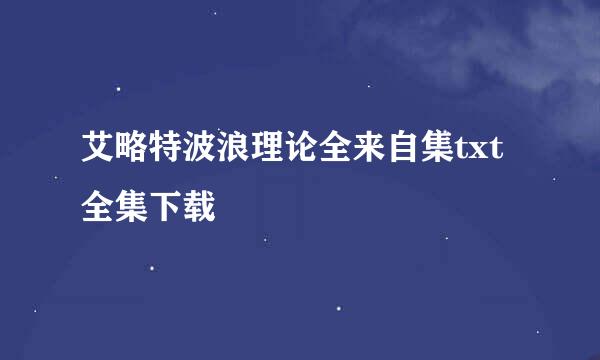 艾略特波浪理论全来自集txt全集下载